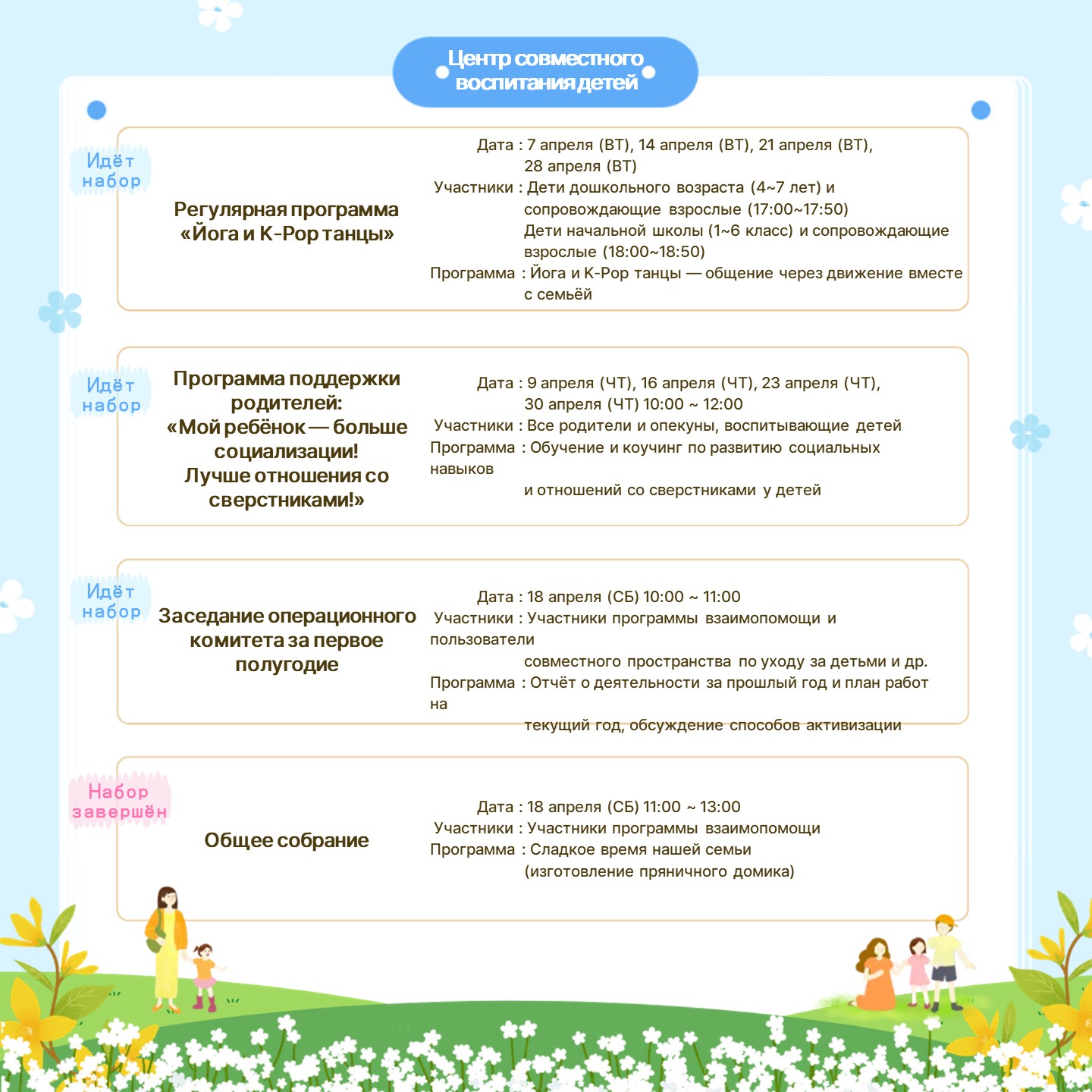 Центр совместного воспитания детей

Идёт набор

Регулярная программа «Йога и K-Pop танцы»

Дата : 7 апреля (ВТ), 14 апреля (ВТ), 21 апреля (ВТ), 28 апреля (ВТ)
Участники : Дети дошкольного возраста (4~7 лет) и сопровождающие взрослые (17:00~17:50)
Дети начальной школы (1~6 класс) и сопровождающие взрослые (18:00~18:50)
Программа : Йога и K-Pop танцы — общение через движение вместе с семьёй

Идёт набор

Программа поддержки родителей: «Мой ребёнок — больше социализации! Лучше отношения со сверстниками!»

Дата : 9 апреля (ЧТ), 16 апреля (ЧТ), 23 апреля (ЧТ), 30 апреля (ЧТ) 10:00 ~ 12:00
Участники : Все родители и опекуны, воспитывающие детей
Программа : Обучение и коучинг по развитию социальных навыков
и отношений со сверстниками у детей

Идёт набор

Заседание операционного комитета за первое полугодие

Дата : 18 апреля (СБ) 10:00 ~ 11:00
Участники : Участники программы взаимопомощи и пользователи
совместного пространства по уходу за детьми и др.
Программа : Отчёт о деятельности за прошлый год и план работ на
текущий год, обсуждение способов активизации

Набор завершён

Общее собрание

Дата : 18 апреля (СБ) 11:00 ~ 13:00
Участники : Участники программы взаимопомощи
Программа : Сладкое время нашей семьи
(изготовление пряничного домика)